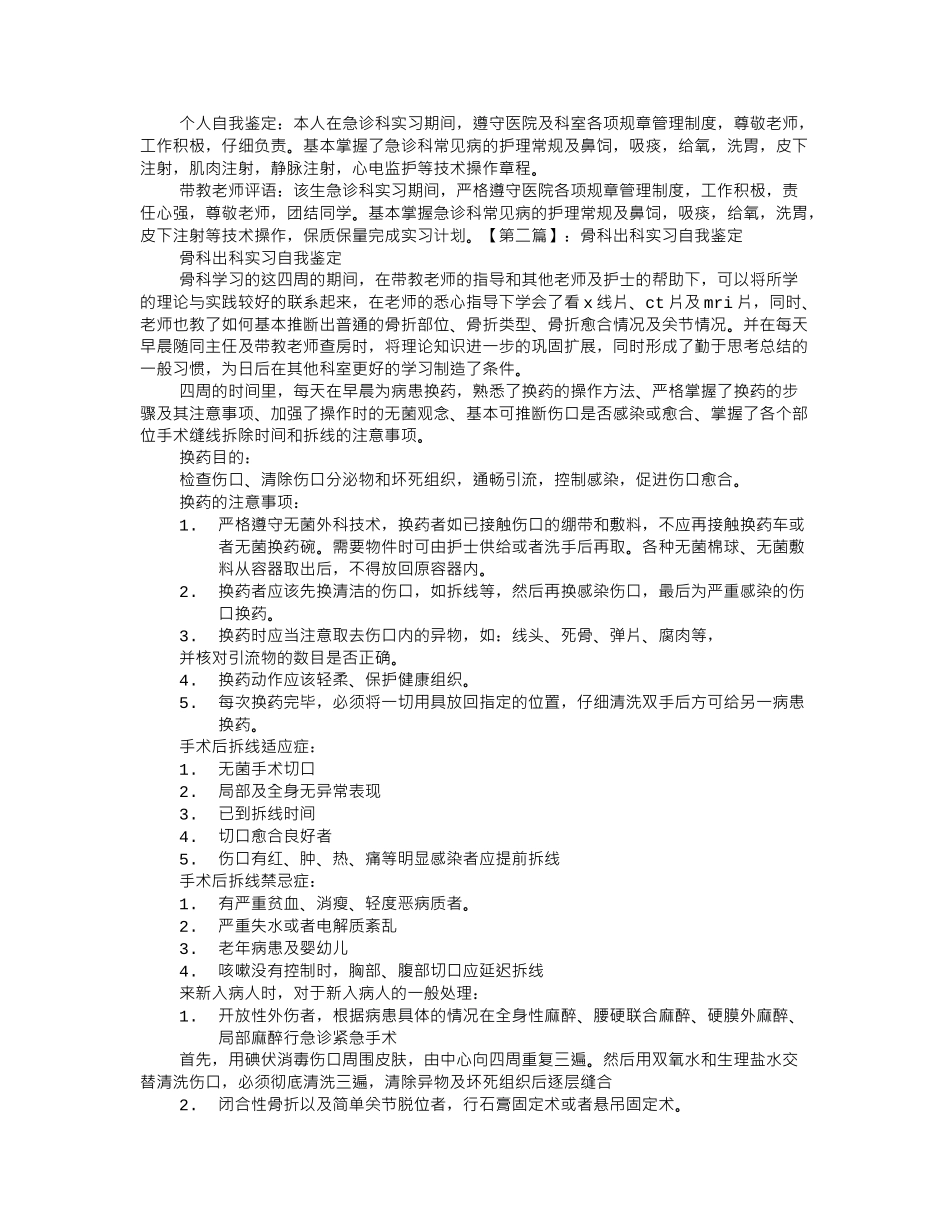 个人自我鉴定：本人在急诊科实习期间，遵守医院及科室各项规章管理制度，尊敬老师，工作积极，仔细负责。基本掌握了急诊科常见病的护理常规及鼻饲，吸痰，给氧，洗胃，皮下注射，肌肉注射，静脉注射，心电监护等技术操作章程。

带教老师评语：该生急诊科实习期间，严格遵守医院各项规章管理制度，工作积极，责任心强，尊敬老师，团结同学。基本掌握急诊科常见病的护理常规及鼻饲，吸痰，给氧，洗胃，皮下注射等技术操作，保质保量完成实习计划。【第二篇】：骨科出科实习自我鉴定

骨科出科实习自我鉴定

骨科学习的这四周的期间，在带教老师的指导和其他老师及护士的帮助下，可以将所学的理论与实践较好的联系起来，在老师的悉心指导下学会了看 x 线片、ct 片及 mri 片，同时、老师也教了如何基本推断出普通的骨折部位、骨折类型、骨折愈合情况及关节情况。并在每天早晨随同主任及带教老师查房时，将理论知识进一步的巩固扩展，同时形成了勤于思考总结的一般习惯，为日后在其他科室更好的学习制造了条件。

四周的时间里，每天在早晨为病患换药，熟悉了换药的操作方法、严格掌握了换药的步骤及其注意事项、加强了操作时的无菌观念、基本可推断伤口是否感染或愈合、掌握了各个部位手术缝线拆除时间和拆线的注意事项。

换药目的：

检查伤口、清除伤口分泌物和坏死组织，通畅引流，控制感染，促进伤口愈合。

换药的注意事项：

1． 严格遵守无菌外科技术，换药者如已接触伤口的绷带和敷料，不应再接触换药车或者无菌换药碗。需要物件时可由护士供给或者洗手后再取。各种无菌棉球、无菌敷料从容器取出后，不得放回原容器内。

2． 换药者应该先换清洁的伤口，如拆线等，然后再换感染伤口，最后为严重感染的伤口换药。

3． 换药时应当注意取去伤口内的异物，如：线头、死骨、弹片、腐肉等，

并核对引流物的数目是否正确。

4． 换药动作应该轻柔、保护健康组织。

5． 每次换药完毕，必须将一切用具放回指定的位置，仔细清洗双手后方可给另一病患换药。

手术后拆线适应症：

1． 无菌手术切口

2． 局部及全身无异常表现

3． 已到拆线时间

4． 切口愈合良好者

5． 伤口有红、肿、热、痛等明显感染者应提前拆线

手术后拆线禁忌症：

1． 有严重贫血、消瘦、轻度恶病质者。

2． 严重失水或者电解质紊乱

3． 老年病患及婴幼儿

4． 咳嗽没有控制时，胸部、腹部切口应延迟拆线

来新入病人时，对于新入病人的一般处理：

1． 开放性外伤者，根据病患具体的情况在全身性麻醉、腰硬联合麻醉、硬膜外麻醉、局部麻醉行急诊紧急手术

首先，用碘伏消毒伤口周围皮肤，由中心向四周重复三遍。然后用双氧水和生理盐水交替清洗伤口，必须彻底清洗三遍，清除异物及坏死组织后逐层缝合

2． 闭合性骨折以及简单关节脱位者，行石膏固定术或者悬吊固定术。